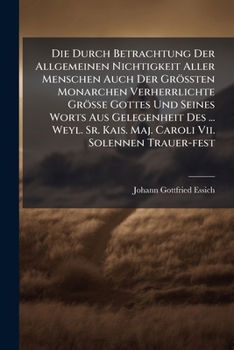 Die Durch Betrachtung Der Allgemeinen Nichtigkeit Aller Menschen Auch Der Grössten Monarchen Verherrlichte Grösse Gottes Und Seines Worts Aus Gelegenheit Des ... Weyl. Sr. Kais. Maj. Caroli Vii. Solennen Trauer-fest

Johann Gottfried Essich